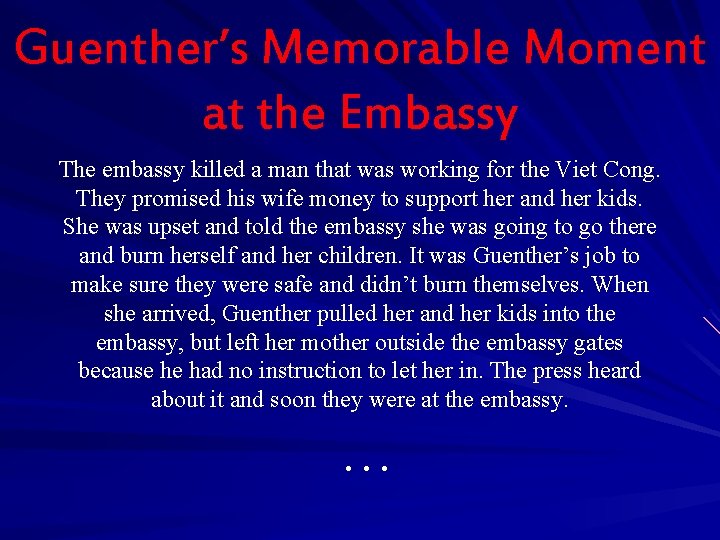 Guenther's Memorable Moment at the Embassy

The embassy killed a man that was working for the Viet Cong. They promised his wife money to support her and her kids. She was upset and told the embassy she was going to go there and burn herself and her children. It was Guenther's job to make sure they were safe and didn't burn themselves. When she arrived, Guenther pulled her and her kids into the embassy, but left her mother outside the embassy gates because he had no instruction to let her in. The press heard about it and soon they were at the embassy.

. . .